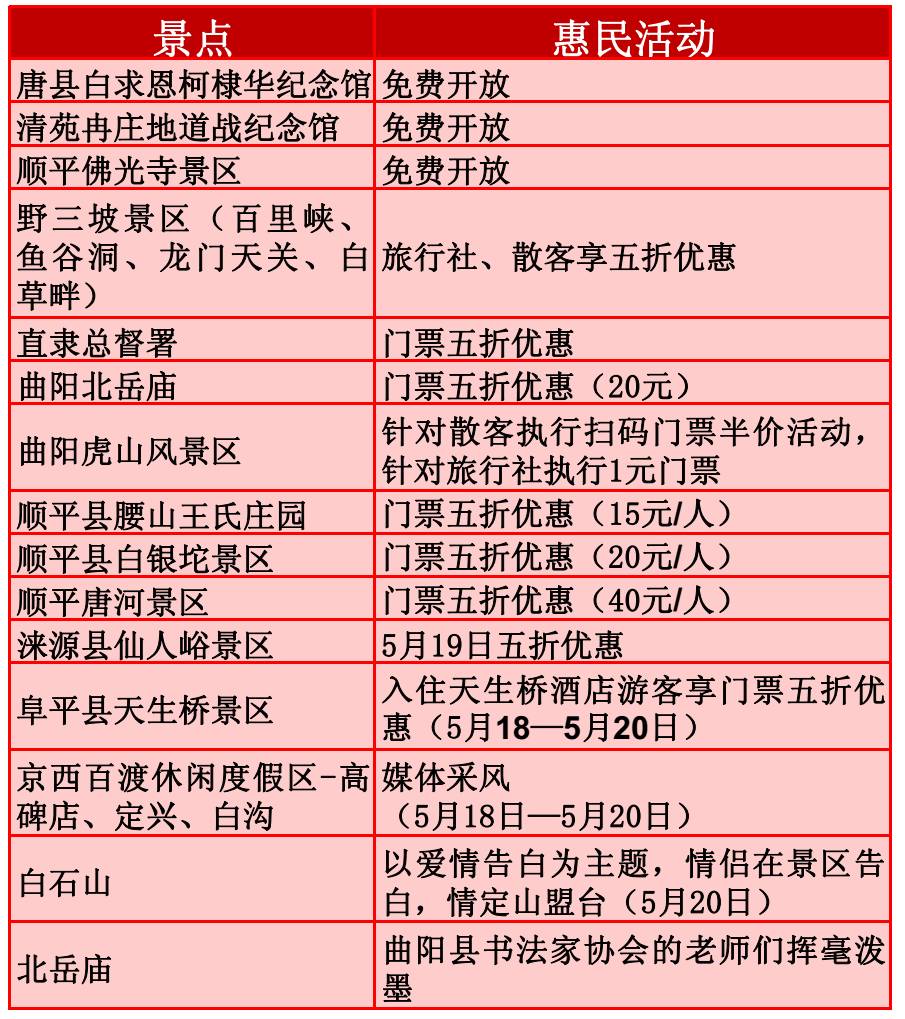 | 景点 | 惠民活动 |
|---|---|
| 唐县白求恩柯棣华纪念馆 | 免费开放 |
| 清苑冉庄地道战纪念馆 | 免费开放 |
| 顺平佛光寺景区 | 免费开放 |
| 野三坡景区（百里峡、鱼谷洞、龙门天关、白草畔） | 旅行社、散客享五折优惠 |
| 直隶总督署 | 门票五折优惠 |
| 曲阳北岳庙 | 门票五折优惠（20元） |
| 曲阳虎山风景区 | 针对散客执行扫码门票半价活动，针对旅行社执行1元门票 |
| 顺平县腰山王氏庄园 | 门票五折优惠（15元/人） |
| 顺平县白银坨景区 | 门票五折优惠（20元/人） |
| 顺平唐河景区 | 门票五折优惠（40元/人） |
| 涞源县仙人峪景区 | 5月19日五折优惠 |
| 阜平县天生桥景区 | 入住天生桥酒店游客享门票五折优惠（5月18—5月20日） |
| 京西百渡休闲度假区-高碑店、定兴、白沟 | 媒体采风（5月18日—5月20日） |
| 白石山 | 以爱情告白为主题，情侣在景区告白，情定山盟台（5月20日） |
| 北岳庙 | 曲阳县书法家协会的老师们挥毫泼墨 |